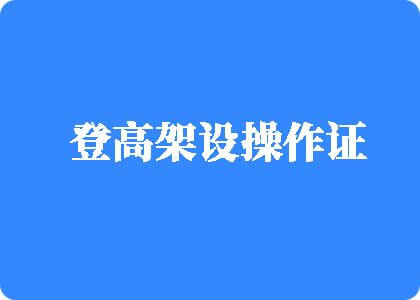 登高架设操作证